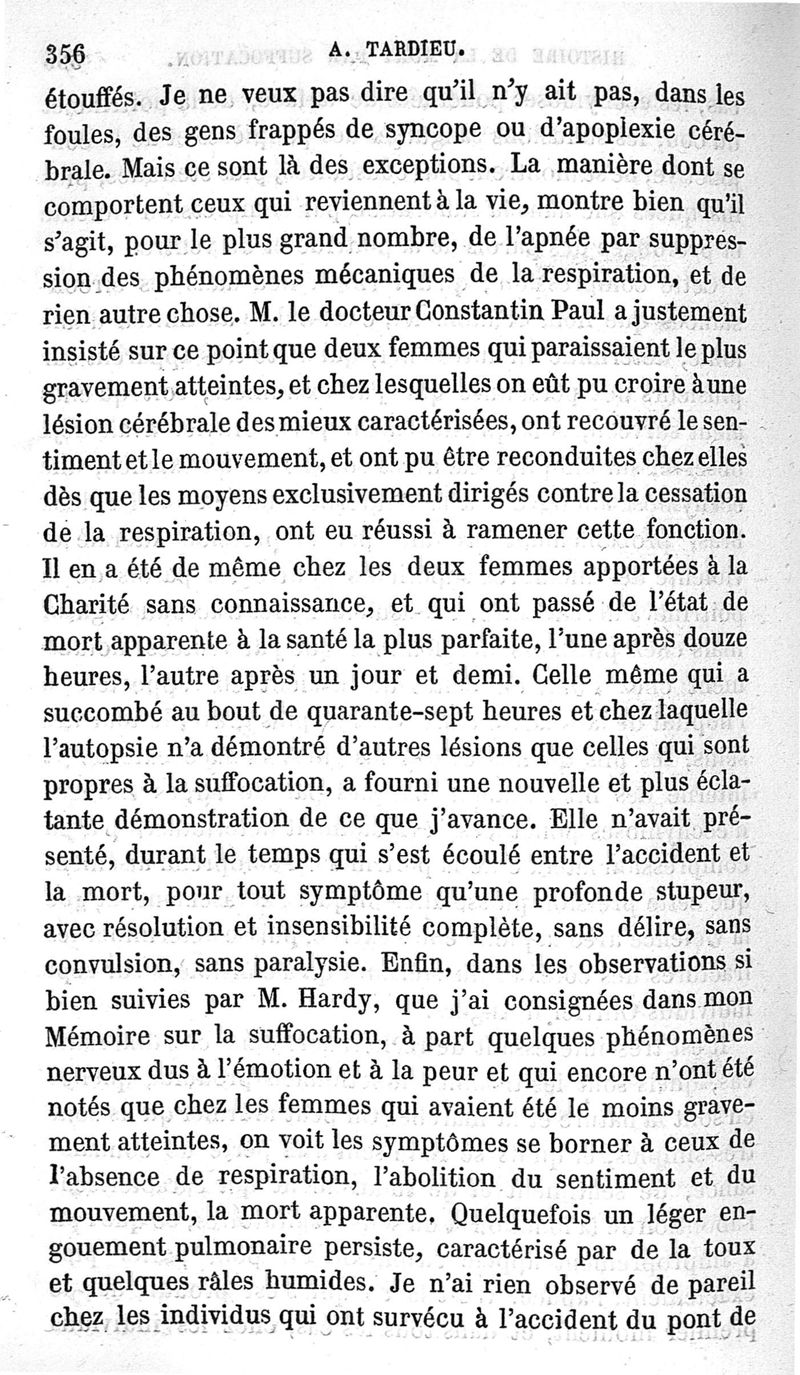 356 A. TARDIEU.

étouffés. Je ne veux pas dire qu'il n'y ait pas, dans les foules, des gens frappés de syncope ou d'apoplexie cérébrale. Mais ce sont là des exceptions. La manière dont se comportent ceux qui reviennent à la vie, montre bien qu'il s'agit, pour le plus grand nombre, de l'apnée par suppression des phénomènes mécaniques de la respiration, et de rien autre chose. M. le docteur Constantin Paul a justement insisté sur ce point que deux femmes qui paraissaient le plus gravement atteintes, et chez lesquelles on eût pu croire à une lésion cérébrale des mieux caractérisées, ont recouvré le sentiment et le mouvement, et ont pu être reconduites chez elles dès que les moyens exclusivement dirigés contre la cessation de la respiration, ont eu réussi à ramener cette fonction. Il en a été de même chez les deux femmes apportées à la Charité sans connaissance, et qui ont passé de l'état de mort apparente à la santé la plus parfaite, l'une après douze heures, l'autre après un jour et demi. Celle même qui a succombé au bout de quarante-sept heures et chez laquelle l'autopsie n'a démontré d'autres lésions que celles qui sont propres à la suffocation, a fourni une nouvelle et plus éclatante démonstration de ce que j'avance. Elle n'avait présenté, durant le temps qui s'est écoulé entre l'accident et la mort, pour tout symptôme qu'une profonde stupeur, avec résolution et insensibilité complète, sans délire, sans convulsion, sans paralysie. Enfin, dans les observations si bien suivies par M. Hardy, que j'ai consignées dans mon Mémoire sur la suffocation, à part quelques phénomènes nerveux dus à l'émotion et à la peur et qui encore n'ont été notés que chez les femmes qui avaient été le moins gravement atteintes, on voit les symptômes se borner à ceux de l'absence de respiration, l'abolition du sentiment et du mouvement, la mort apparente. Quelquefois un léger engouement pulmonaire persiste, caractérisé par de la toux et quelques râles humides. Je n'ai rien observé de pareil chez les individus qui ont survécu à l'accident du pont de